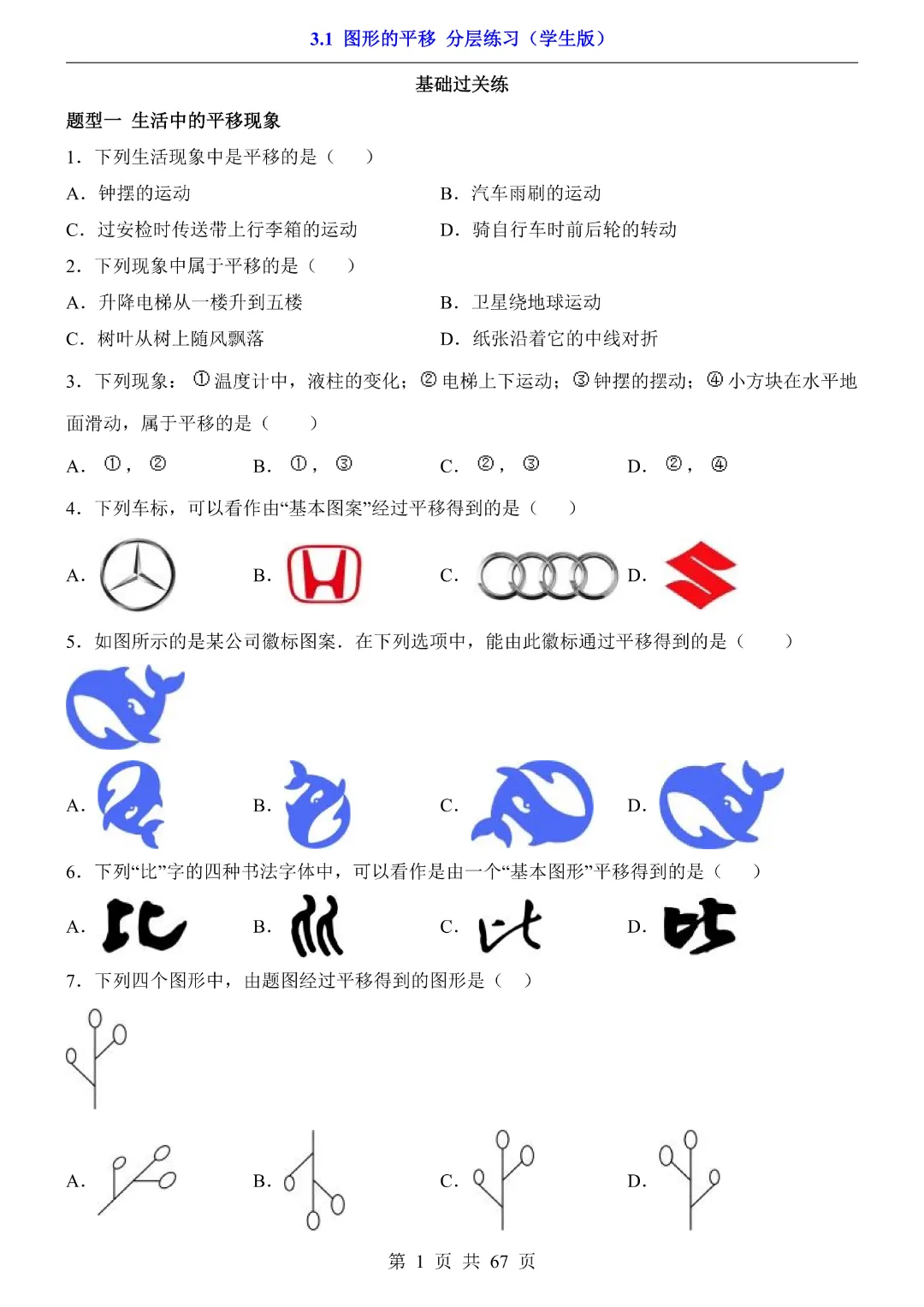 3.1 图形的平移 分层练习（学生版）

基础过关练

题型一 生活中的平移现象

1．下列生活现象中是平移的是（　　）

A．钟摆的运动　　B．汽车雨刷的运动

C．过安检时传送带上行李箱的运动　　D．骑自行车时前后轮的转动

2．下列现象中属于平移的是（　　）

A．升降电梯从一楼升到五楼　　B．卫星绕地球运动

C．树叶从树上随风飘落　　D．纸张沿着它的中线对折

3．下列现象：①温度计中，液柱的变化；②电梯上下运动；③钟摆的摆动；④小方块在水平地面滑动，属于平移的是（　　）

A．①，②　　B．①，③　　C．②，③　　D．②，④

4．下列车标，可以看作由“基本图案”经过平移得到的是（　　）

A．　　B．　　C．　　D．

5．如图所示的是某公司徽标图案．在下列选项中，能由此徽标通过平移得到的是（　　）

A．　　B．　　C．　　D．

6．下列“比”字的四种书法字体中，可以看作是由一个“基本图形”平移得到的是（　　）

A．　　B．　　C．　　D．

7．下列四个图形中，由题图经过平移得到的图形是（　　）

A．　　B．　　C．　　D．

第 1 页 共 67 页